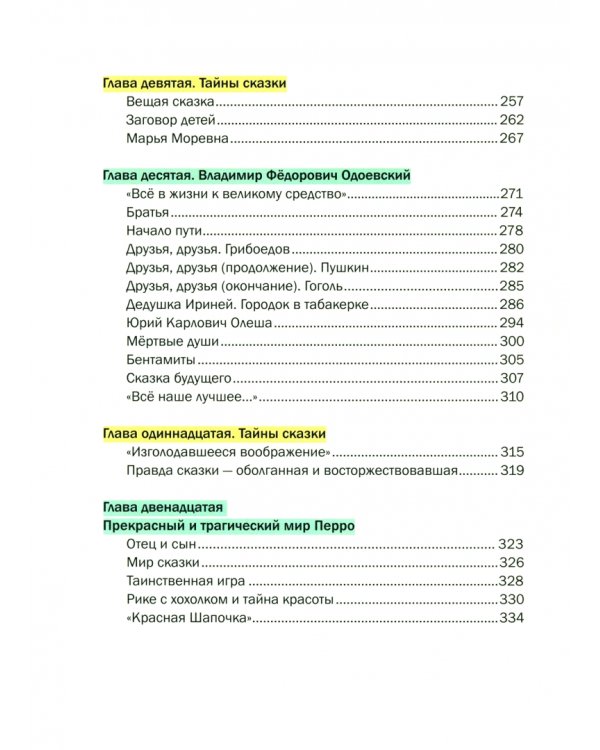 Глава девятая. Тайны сказки
Вещая сказка 257
Заговор детей 262
Марья Моревна 267

Глава десятая. Владимир Фёдорович Одоевский
«Всё в жизни к великому средство» 271
Братья 274
Начало пути 278
Друзья, друзья. Грибоедов 280
Друзья, друзья (продолжение). Пушкин 282
Друзья, друзья (окончание). Гоголь 285
Дедушка Ириней. Городок в табакерке 286
Юрий Карлович Олеша 294
Мёртвые души 300
Бентамиты 305
Сказка будущего 307
«Всё наше лучшее...» 310

Глава одиннадцатая. Тайны сказки
«Изголодавшееся воображение» 315
Правда сказки — оболганная и восторжествовавшая 319

Глава двенадцатая
Прекрасный и трагический мир Перро
Отец и сын 323
Мир сказки 326
Таинственная игра 328
Рике с хохолком и тайна красоты 330
«Красная Шапочка» 334